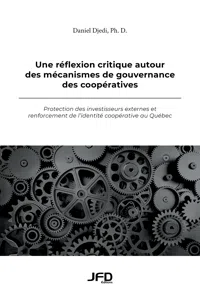 Daniel Djedi, Ph. D.

Une réflexion critique autour des mécanismes de gouvernance des coopératives

Protection des investisseurs externes et renforcement de l'identité coopérative au Québec

JFD
Éditions